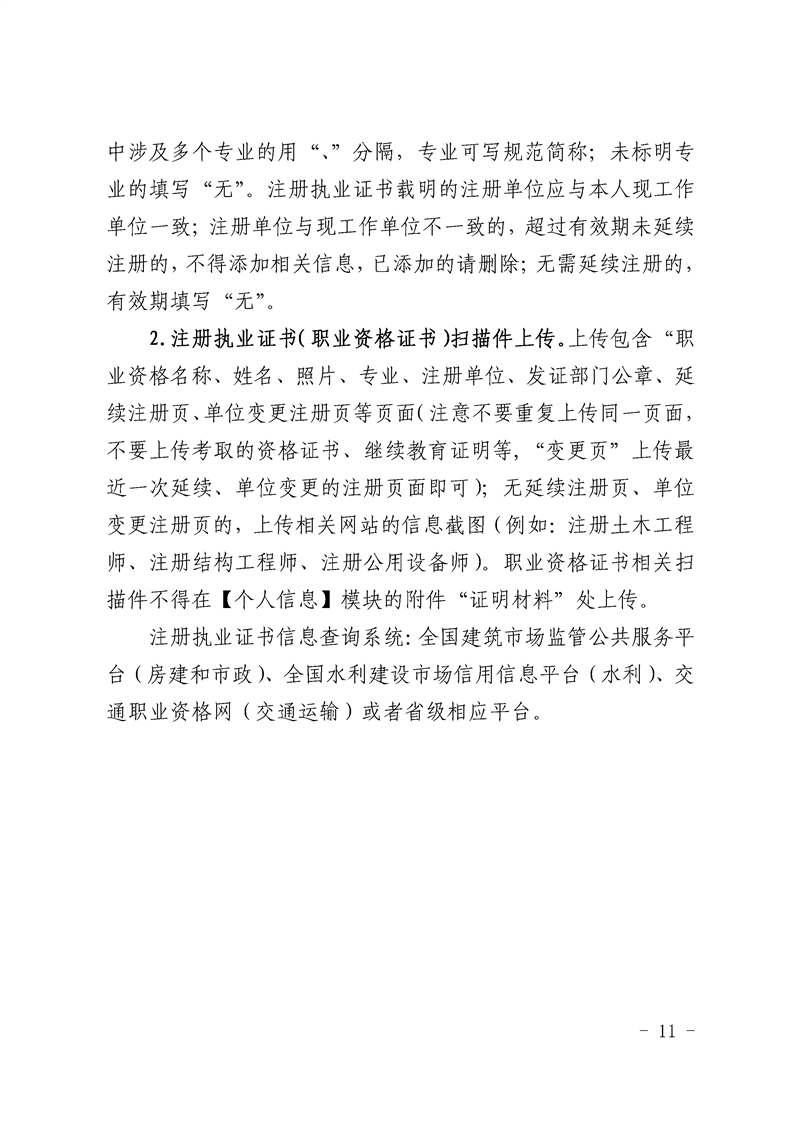 中涉及多个专业的用“、”分隔，专业可写规范简称；未标明专业的填写“无”。注册执业证书载明的注册单位应与本人现工作单位一致；注册单位与现工作单位不一致的，超过有效期未延续注册的，不得添加相关信息，已添加的请删除；无需延续注册的，有效期填写“无”。

2.注册执业证书（职业资格证书）扫描件上传。上传包含“职业资格名称、姓名、照片、专业、注册单位、发证部门公章、延续注册页、单位变更注册页等页面（注意不要重复上传同一页面，不要上传考取的资格证书、继续教育证明等，“变更页”上传最近一次延续、单位变更的注册页面即可）；无延续注册页、单位变更注册页的，上传相关网站的信息截图（例如：注册土木工程师、注册结构工程师、注册公用设备师）。职业资格证书相关扫描件不得在【个人信息】模块的附件“证明材料”处上传。

注册执业证书信息查询系统：全国建筑市场监管公共服务平台（房建和市政）、全国水利建设市场信用信息平台（水利）、交通职业资格网（交通运输）或者省级相应平台。

- 11 -